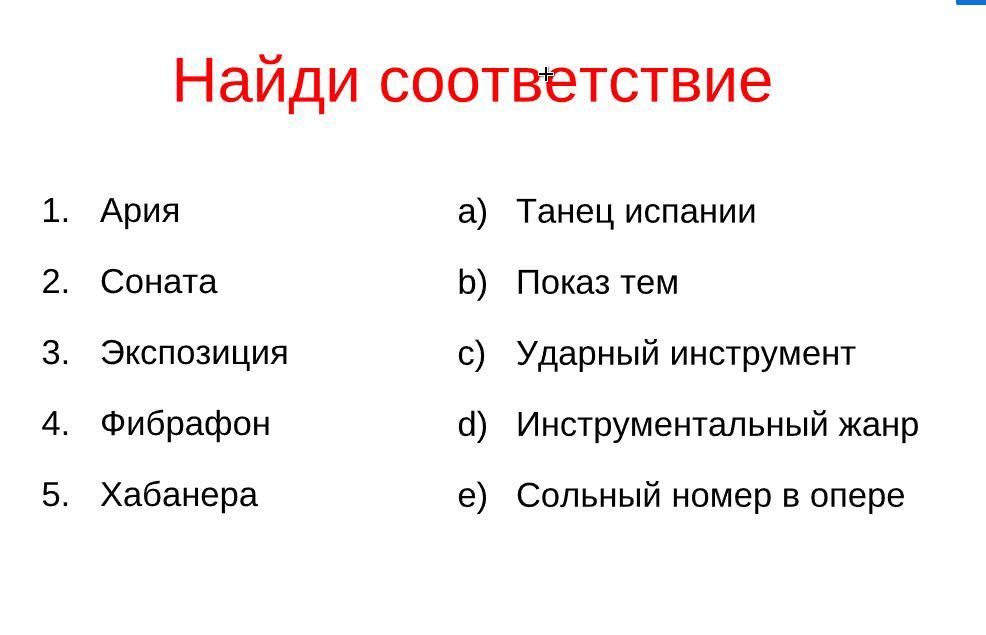 Найди соответствие

1. Ария
2. Соната
3. Экспозиция
4. Фибрафон
5. Хабанера

a) Танец испании
b) Показ тем
c) Ударный инструмент
d) Инструментальный жанр
e) Сольный номер в опере